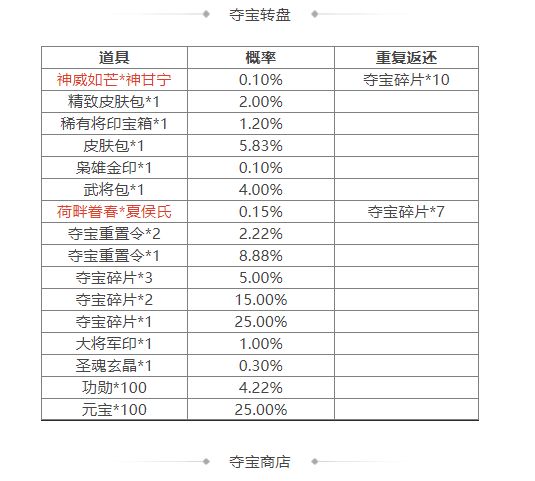 夺宝转盘

| 道具 | 概率 | 重复返还 |
|---|---|---|
| 神威如芒*神甘宁 | 0.10% | 夺宝碎片*10 |
| 精致皮肤包*1 | 2.00% | |
| 稀有将印宝箱*1 | 1.20% | |
| 皮肤包*1 | 5.83% | |
| 枭雄金印*1 | 0.10% | |
| 武将包*1 | 4.00% | |
| 荷畔眷春*夏侯氏 | 0.15% | 夺宝碎片*7 |
| 夺宝重置令*2 | 2.22% | |
| 夺宝重置令*1 | 8.88% | |
| 夺宝碎片*3 | 5.00% | |
| 夺宝碎片*2 | 15.00% | |
| 夺宝碎片*1 | 25.00% | |
| 大将军印*1 | 1.00% | |
| 圣魂玄晶*1 | 0.30% | |
| 功勋*100 | 4.22% | |
| 元宝*100 | 25.00% | |

夺宝商店